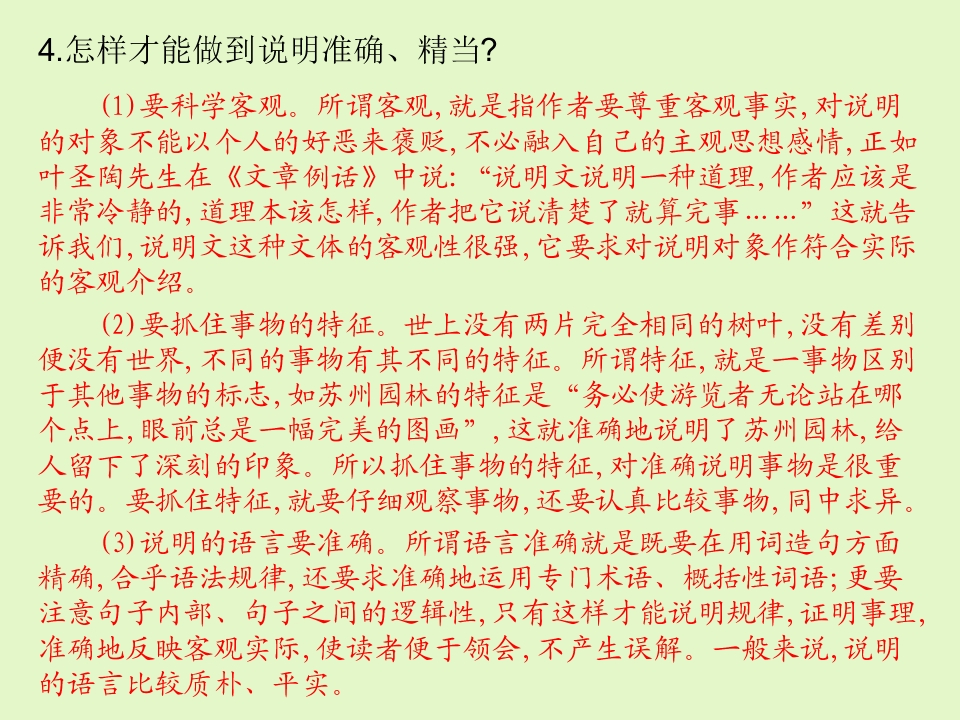 4.怎样才能做到说明准确、精当?

(1)要科学客观。所谓客观,就是指作者要尊重客观事实,对说明的对象不能以个人的好恶来褒贬,不必融入自己的主观思想感情,正如叶圣陶先生在《文章例话》中说:“说明文说明一种道理,作者应该是非常冷静的,道理本该怎样,作者把它说清楚了就算完事……”这就告诉我们,说明文这种文体的客观性很强,它要求对说明对象作符合实际的客观介绍。

(2)要抓住事物的特征。世上没有两片完全相同的树叶,没有差别便没有世界,不同的事物有其不同的特征。所谓特征,就是一事物区别于其他事物的标志,如苏州园林的特征是“务必使游览者无论站在哪个点上,眼前总是一幅完美的图画”,这就准确地说明了苏州园林,给人留下了深刻的印象。所以抓住事物的特征,对准确说明事物是很重要的。要抓住特征,就要仔细观察事物,还要认真比较事物,同中求异。

(3)说明的语言要准确。所谓语言准确就是既要在用词造句方面精确,合乎语法规律,还要求准确地运用专门术语、概括性词语;更要注意句子内部、句子之间的逻辑性,只有这样才能说明规律,证明事理,准确地反映客观实际,使读者便于领会,不产生误解。一般来说,说明的语言比较质朴、平实。